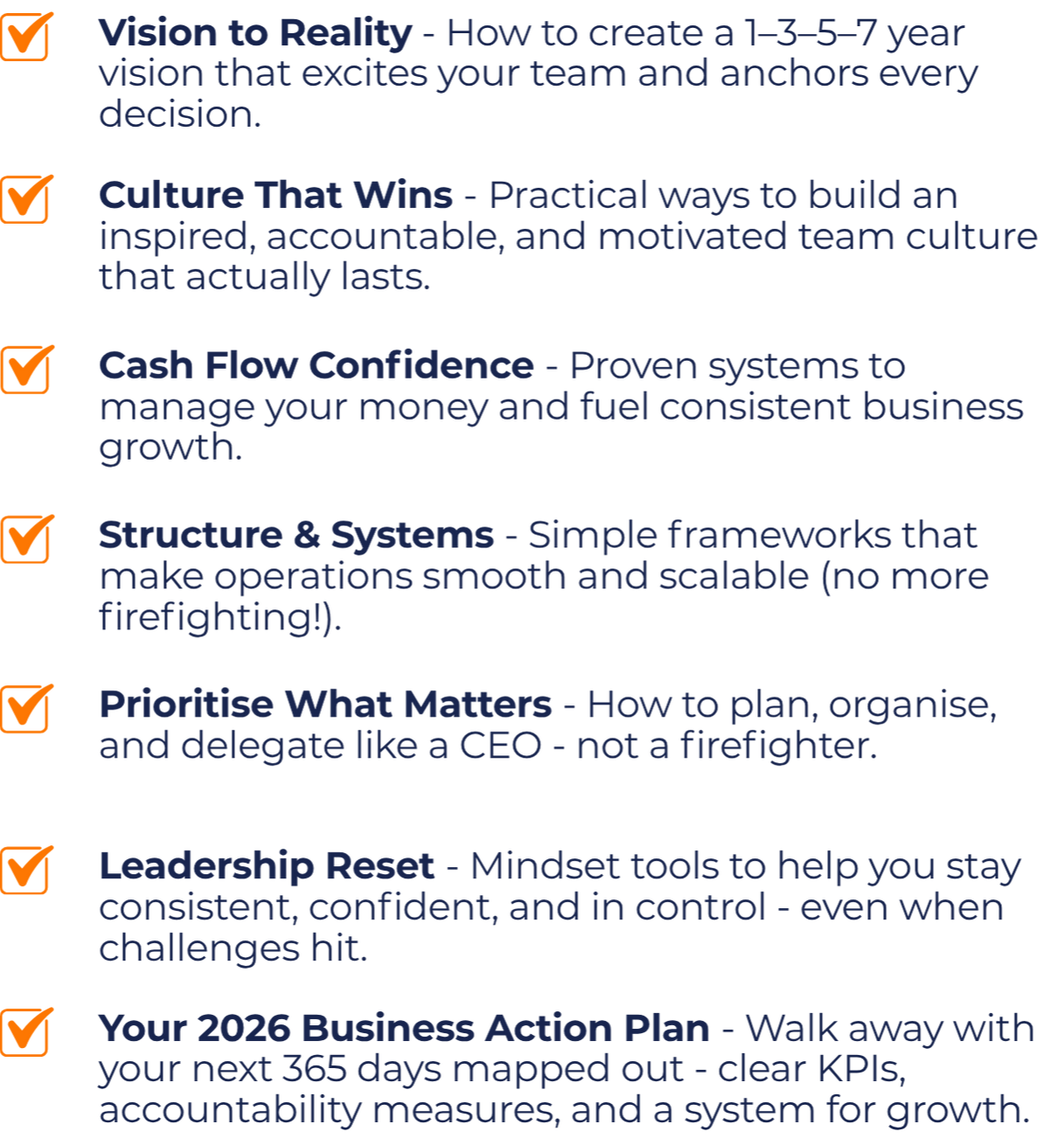 ☑ Vision to Reality - How to create a 1–3–5–7 year vision that excites your team and anchors every decision.

☑ Culture That Wins - Practical ways to build an inspired, accountable, and motivated team culture that actually lasts.

☑ Cash Flow Confidence - Proven systems to manage your money and fuel consistent business growth.

☑ Structure & Systems - Simple frameworks that make operations smooth and scalable (no more firefighting!).

☑ Prioritise What Matters - How to plan, organise, and delegate like a CEO - not a firefighter.

☑ Leadership Reset - Mindset tools to help you stay consistent, confident, and in control - even when challenges hit.

☑ Your 2026 Business Action Plan - Walk away with your next 365 days mapped out - clear KPIs, accountability measures, and a system for growth.